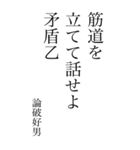 筋道を
立てて話せよ
矛盾乙

論破好男